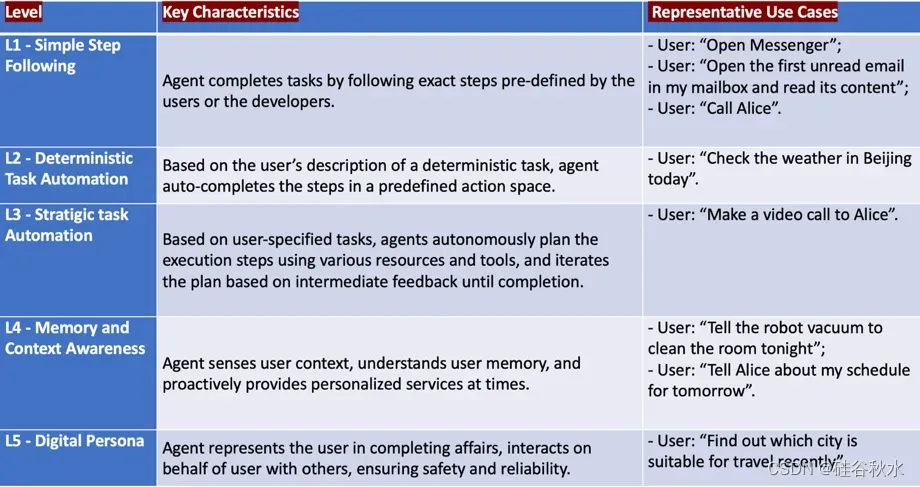 | Level | Key Characteristics | Representative Use Cases |
|---|---|---|
| L1 - Simple Step Following | Agent completes tasks by following exact steps pre-defined by the users or the developers. | - User: “Open Messenger”; - User: “Open the first unread email in my mailbox and read its content”; - User: “Call Alice”. |
| L2 - Deterministic Task Automation | Based on the user’s description of a deterministic task, agent auto-completes the steps in a predefined action space. | - User: “Check the weather in Beijing today”. |
| L3 - Stratigic task Automation | Based on user-specified tasks, agents autonomously plan the execution steps using various resources and tools, and iterates the plan based on intermediate feedback until completion. | - User: “Make a video call to Alice”. |
| L4 - Memory and Context Awareness | Agent senses user context, understands user memory, and proactively provides personalized services at times. | - User: “Tell the robot vacuum to clean the room tonight”; - User: “Tell Alice about my schedule for tomorrow”. |
| L5 - Digital Persona | Agent represents the user in completing affairs, interacts on behalf of user with others, ensuring safety and reliability. | - User: “Find out which city is suitable for travel recently”. |

CSDN @硅谷秋水